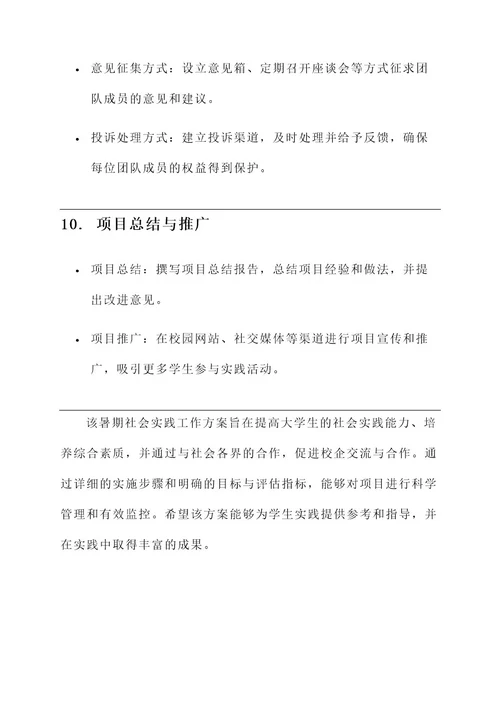 • 意见征集方式：设立意见箱、定期召开座谈会等方式征求团队成员的意见和建议。

• 投诉处理方式：建立投诉渠道，及时处理并给予反馈，确保每位团队成员的权益得到保护。

10. 项目总结与推广

• 项目总结：撰写项目总结报告，总结项目经验和做法，并提出改进意见。

• 项目推广：在校园网站、社交媒体等渠道进行项目宣传和推广，吸引更多学生参与实践活动。

该暑期社会实践工作方案旨在提高大学生的社会实践能力、培养综合素质，并通过与社会各界的合作，促进校企交流与合作。通过详细的实施步骤和明确的目标与评估指标，能够对项目进行科学管理和有效监控。希望该方案能够为学生实践提供参考和指导，并在实践中取得丰富的成果。